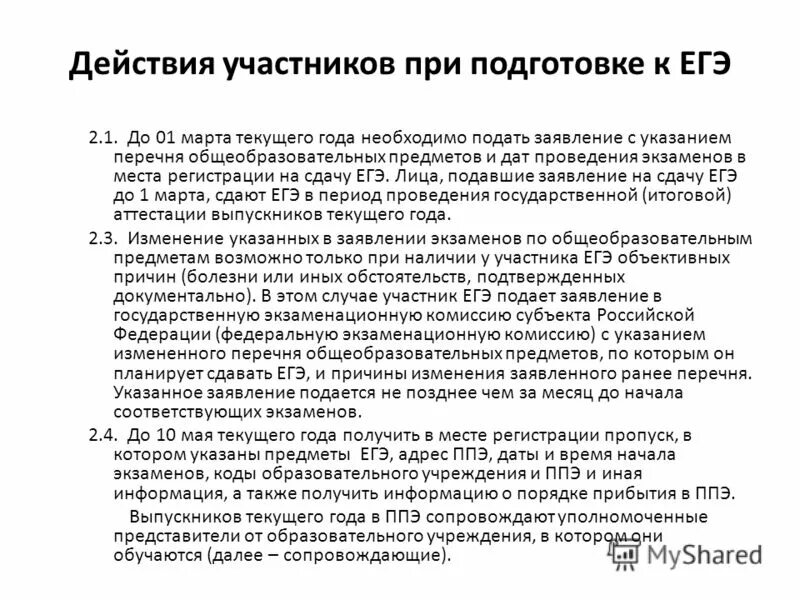 Действия участников при подготовке к ЕГЭ

2.1. До 01 марта текущего года необходимо подать заявление с указанием перечня общеобразовательных предметов и дат проведения экзаменов в места регистрации на сдачу ЕГЭ. Лица, подавшие заявление на сдачу ЕГЭ до 1 марта, сдают ЕГЭ в период проведения государственной (итоговой) аттестации выпускников текущего года.

2.3. Изменение указанных в заявлении экзаменов по общеобразовательным предметам возможно только при наличии у участника ЕГЭ объективных причин (болезни или иных обстоятельств, подтвержденных документально). В этом случае участник ЕГЭ подает заявление в государственную экзаменационную комиссию субъекта Российской Федерации (федеральную экзаменационную комиссию) с указанием измененного перечня общеобразовательных предметов, по которым он планирует сдавать ЕГЭ, и причины изменения заявленного ранее перечня. Указанное заявление подается не позднее чем за месяц до начала соответствующих экзаменов.

2.4. До 10 мая текущего года получить в месте регистрации пропуск, в котором указаны предметы ЕГЭ, адрес ППЭ, даты и время начала экзаменов, коды образовательного учреждения и ППЭ и иная информация, а также получить информацию о порядке прибытия в ППЭ.

Выпускников текущего года в ППЭ сопровождают уполномоченные представители от образовательного учреждения, в котором они обучаются (далее – сопровождающие).

MyShared